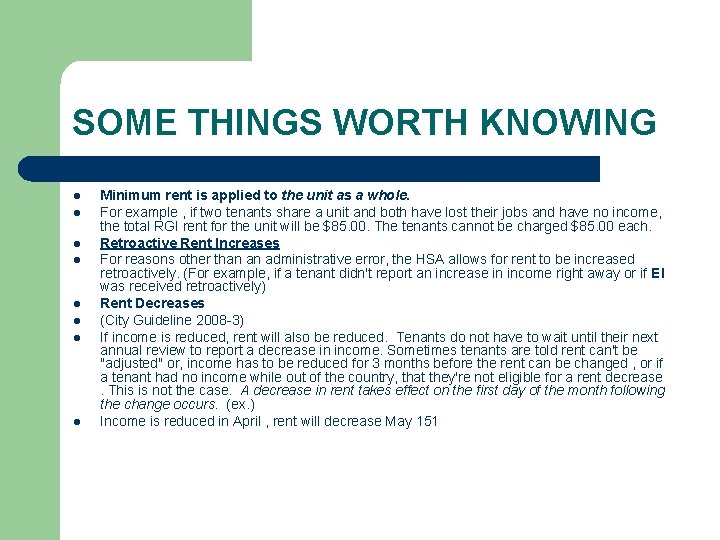 SOME THINGS WORTH KNOWING

• Minimum rent is applied to the unit as a whole.
• For example , if two tenants share a unit and both have lost their jobs and have no income, the total RGI rent for the unit will be $85.00. The tenants cannot be charged $85.00 each.
• Retroactive Rent Increases
• For reasons other than an administrative error, the HSA allows for rent to be increased retroactively. (For example, if a tenant didn't report an increase in income right away or if EI was received retroactively)
• Rent Decreases
• (City Guideline 2008-3)
• If income is reduced, rent will also be reduced. Tenants do not have to wait until their next annual review to report a decrease in income. Sometimes tenants are told rent can't be "adjusted" or, income has to be reduced for 3 months before the rent can be changed , or if a tenant had no income while out of the country, that they're not eligible for a rent decrease . This is not the case. A decrease in rent takes effect on the first day of the month following the change occurs. (ex.)
• Income is reduced in April , rent will decrease May 151